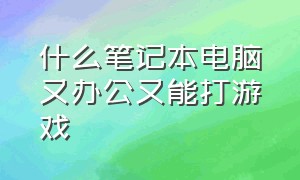 什么笔记本电脑又办公又能打游戏